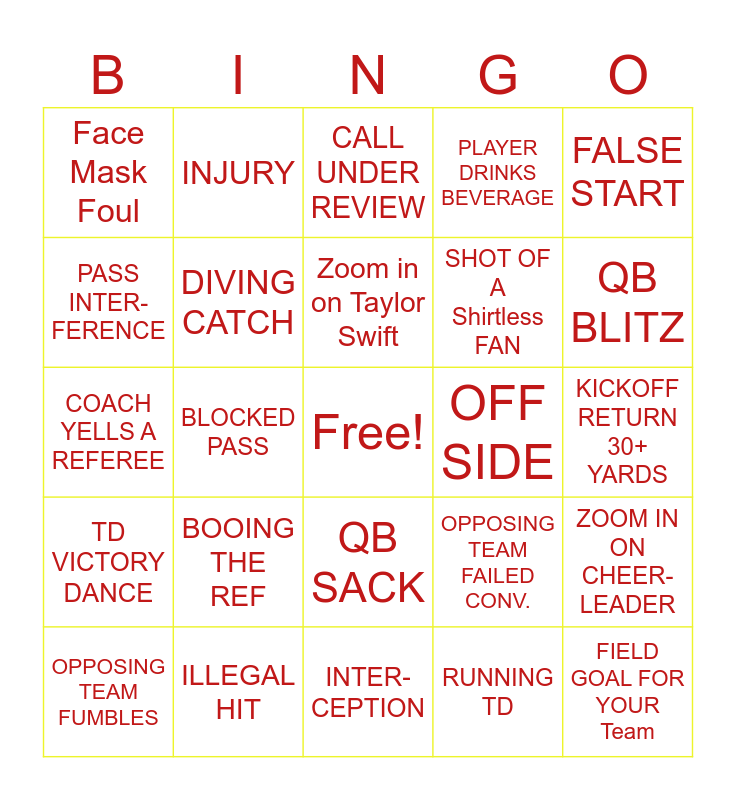 | B | I | N | G | O |
|---|---|---|---|---|
| Face Mask Foul | INJURY | CALL UNDER REVIEW | PLAYER DRINKS BEVERAGE | FALSE START |
| PASS INTER-FERENCE | DIVING CATCH | Zoom in on Taylor Swift | SHOT OF A Shirtless FAN | QB BLITZ |
| COACH YELLS A REFEREE | BLOCKED PASS | Free! | OFF SIDE | KICKOFF RETURN 30+ YARDS |
| TD VICTORY DANCE | BOOING THE REF | QB SACK | OPPOSING TEAM FAILED CONV. | ZOOM IN ON CHEER-LEADER |
| OPPOSING TEAM FUMBLES | ILLEGAL HIT | INTER-CEPTION | RUNNING TD | FIELD GOAL FOR YOUR Team |